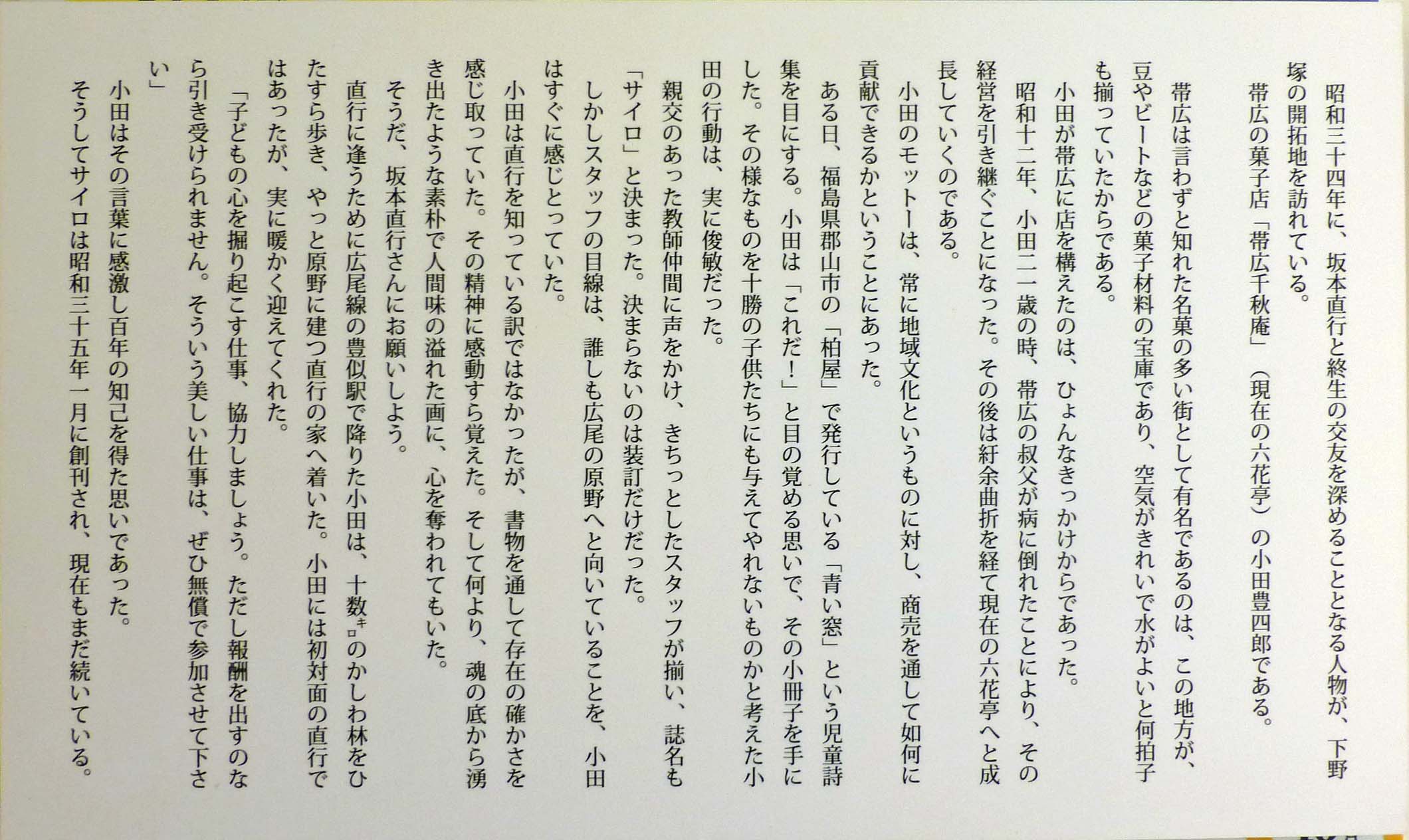 昭和三十四年に、坂本直行と終生の交友を深めることとなる人物が、下野塚の開拓地を訪れている。

帯広の菓子店「帯広千秋庵」（現在の六花亭）の小田豊四郎である。

帯広は言わずと知れた名菓の多い街として有名であるのは、この地方が、豆やビートなどの菓子材料の宝庫であり、空気がきれいで水がよいと何拍子も揃っていたからである。

小田が帯広に店を構えたのは、ひょんなきっかけからであった。

昭和十二年、小田二一歳の時、帯広の叔父が病に倒れたことにより、その経営を引き継ぐことになった。その後は紆余曲折を経て現在の六花亭へと成長していくのである。

小田のモットーは、常に地域文化というものに対し、商売を通して如何に貢献できるかということにあった。

ある日、福島県郡山市の「柏屋」で発行している「青い窓」という児童詩集を目にする。小田は「これだ！」と目の覚める思いで、その小冊子を手にした。その様なものを十勝の子供たちにも与えてやれないものかと考えた小田の行動は、実に俊敏だった。

親交のあった教師仲間に声をかけ、きちっとしたスタッフが揃い、誌名も「サイロ」と決まった。決まらないのは装訂だけだった。

しかしスタッフの目線は、誰しも広尾の原野へと向いていることを、小田はすぐに感じとっていた。

小田は直行を知っている訳ではなかったが、書物を通して存在の確かさを感じ取っていた。その精神に感動すら覚えた。そして何より、魂の底から湧き出たような素朴で人間味の溢れた画に、心を奪われてもいた。

そうだ、坂本直行さんにお願いしよう。

直行に逢うために広尾線の豊似駅で降りた小田は、十数キロのかしわ林をひたすら歩き、やっと原野に建つ直行の家へ着いた。小田には初対面の直行ではあったが、実に暖かく迎えてくれた。

「子どもの心を掘り起こす仕事、協力しましょう。ただし報酬を出すのなら引き受けられません。そういう美しい仕事は、ぜひ無償で参加させて下さい」

小田はその言葉に感激し百年の知己を得た思いであった。

そうしてサイロは昭和三十五年一月に創刊され、現在もまだ続いている。